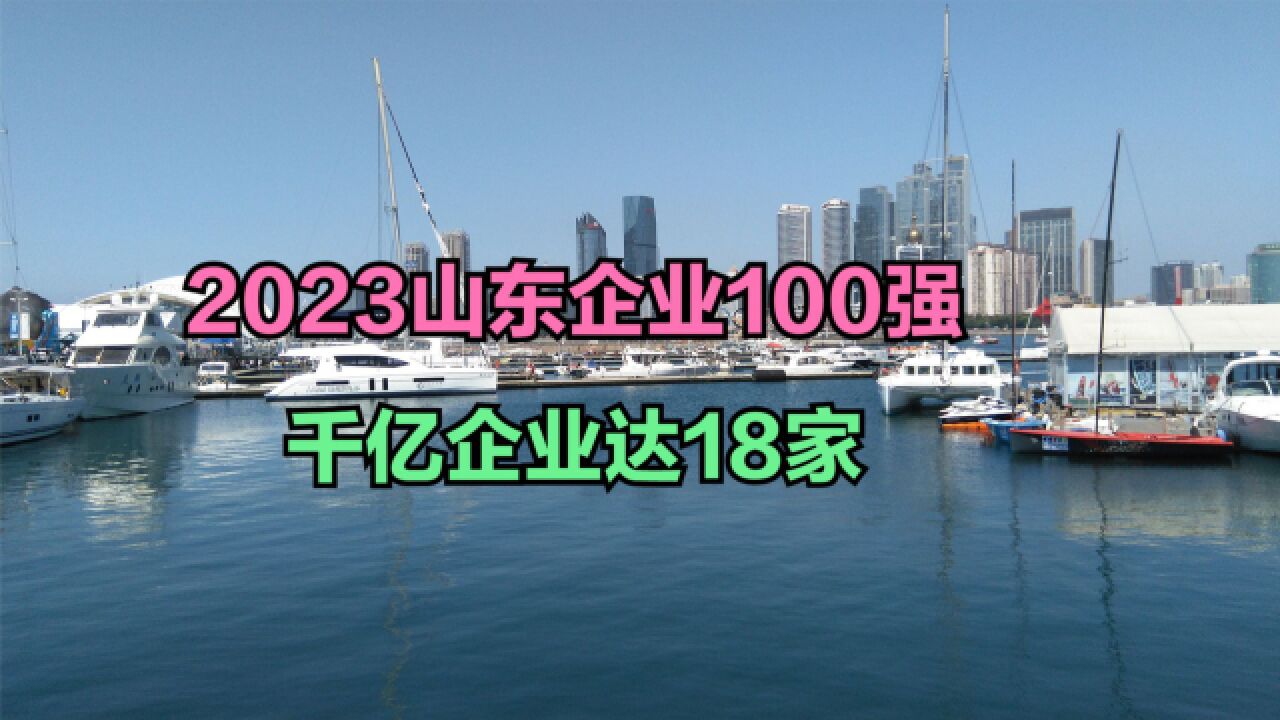 2023山东企业100强

千亿企业达18家